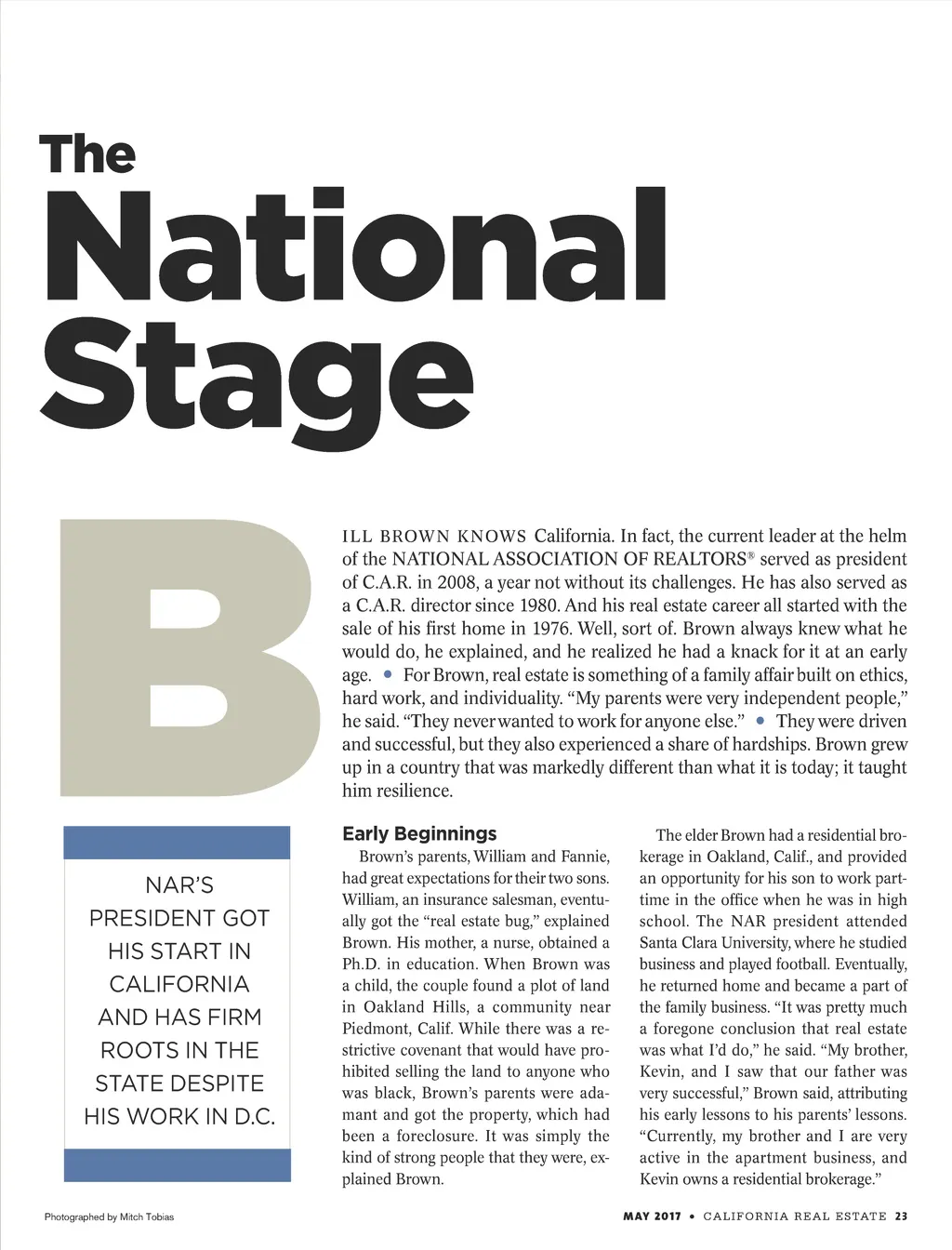 The National Stage

BILL BROWN KNOWS California. In fact, the current leader at the helm of the NATIONAL ASSOCIATION OF REALTORS® served as president of C.A.R. in 2008, a year not without its challenges. He has also served as a C.A.R. director since 1980. And his real estate career all started with the sale of his first home in 1976. Well, sort of. Brown always knew what he would do, he explained, and he realized he had a knack for it at an early age. • For Brown, real estate is something of a family affair built on ethics, hard work, and individuality. "My parents were very independent people," he said. "They never wanted to work for anyone else." • They were driven and successful, but they also experienced a share of hardships. Brown grew up in a country that was markedly different than what it is today; it taught him resilience.

NAR'S PRESIDENT GOT HIS START IN CALIFORNIA AND HAS FIRM ROOTS IN THE STATE DESPITE HIS WORK IN D.C.

Early Beginnings

Brown's parents, William and Fannie, had great expectations for their two sons. William, an insurance salesman, eventually got the "real estate bug," explained Brown. His mother, a nurse, obtained a Ph.D. in education. When Brown was a child, the couple found a plot of land in Oakland Hills, a community near Piedmont, Calif. While there was a restrictive covenant that would have prohibited selling the land to anyone who was black, Brown's parents were adamant and got the property, which had been a foreclosure. It was simply the kind of strong people that they were, explained Brown.

The elder Brown had a residential brokerage in Oakland, Calif., and provided an opportunity for his son to work part-time in the office when he was in high school. The NAR president attended Santa Clara University, where he studied business and played football. Eventually, he returned home and became a part of the family business. "It was pretty much a foregone conclusion that real estate was what I'd do," he said. "My brother, Kevin, and I saw that our father was very successful," Brown said, attributing his early lessons to his parents' lessons. "Currently, my brother and I are very active in the apartment business, and Kevin owns a residential brokerage."

Photographed by Mitch Tobias

MAY 2017 • CALIFORNIA REAL ESTATE 23